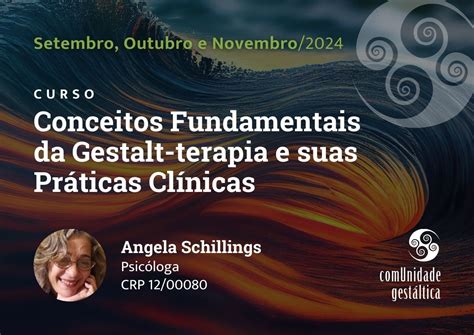 Setembro, Outubro e Novembro/2024

CURSO

Conceitos Fundamentais da Gestalt-terapia e suas Práticas Clínicas

Angela Schillings
Psicóloga
CRP 12/00080

comUnidade gestáltica